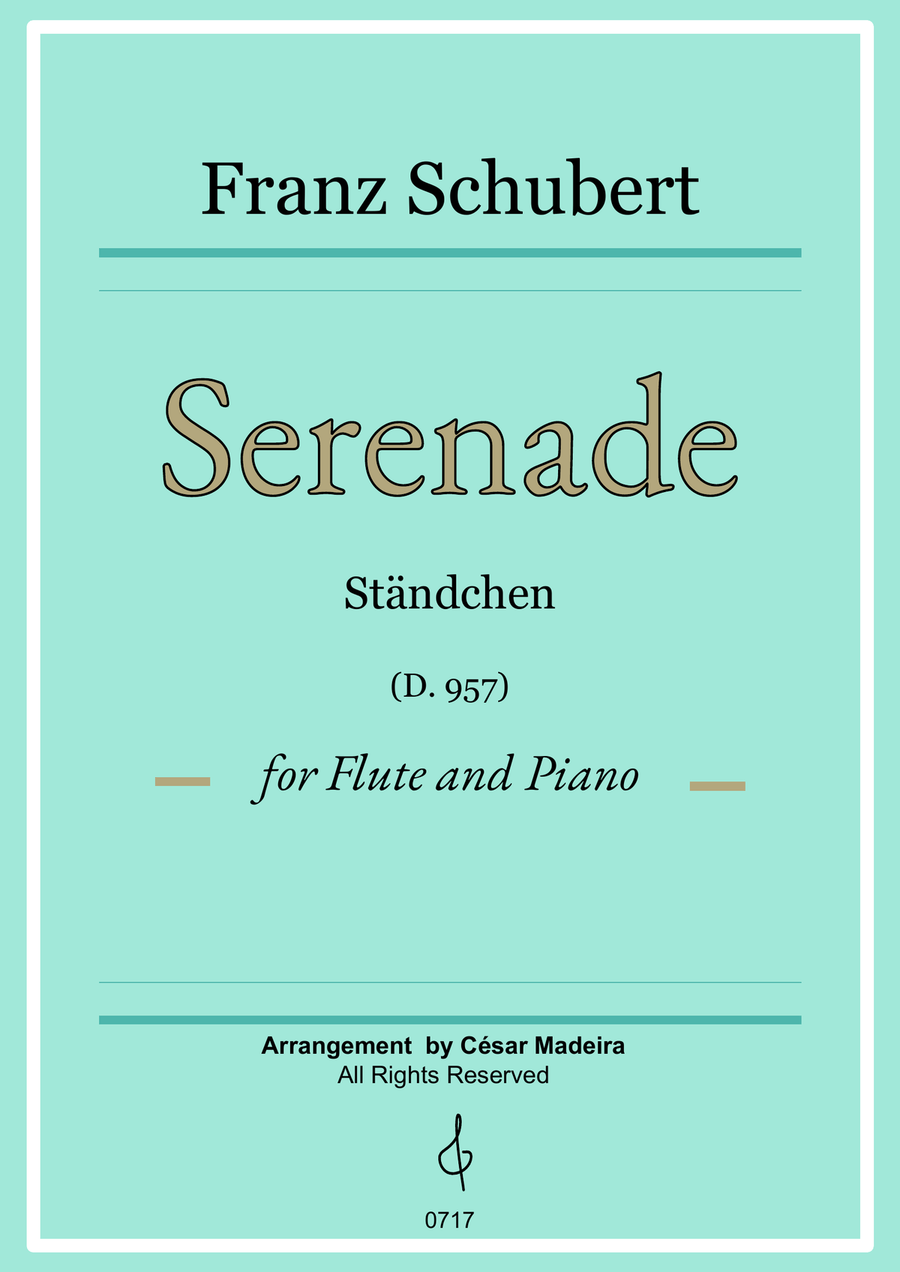 Franz Schubert

Serenade

Ständchen

(D. 957)

for Flute and Piano

Arrangement by César Madeira
All Rights Reserved

0717